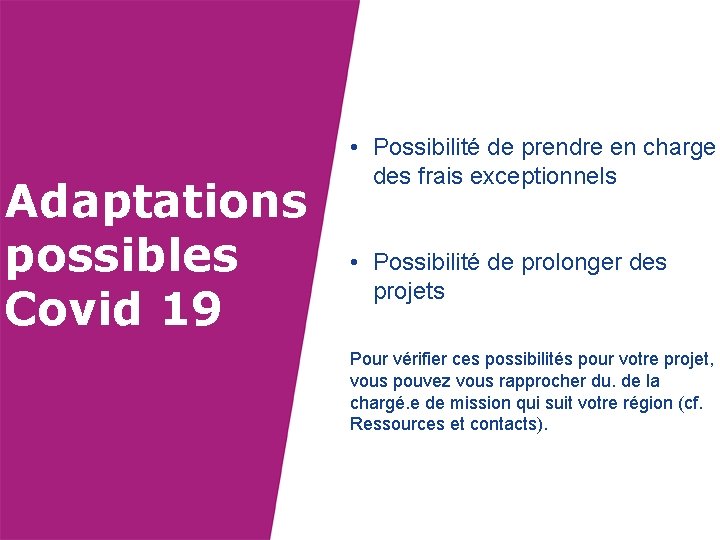 Adaptations possibles Covid 19

• Possibilité de prendre en charge des frais exceptionnels

• Possibilité de prolonger des projets

Pour vérifier ces possibilités pour votre projet, vous pouvez vous rapprocher du. de la chargé.e de mission qui suit votre région (cf. Ressources et contacts).